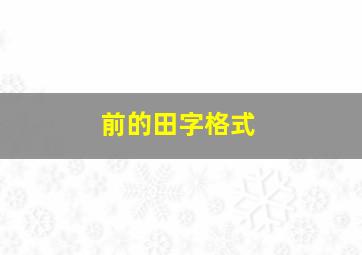 前的田字格式